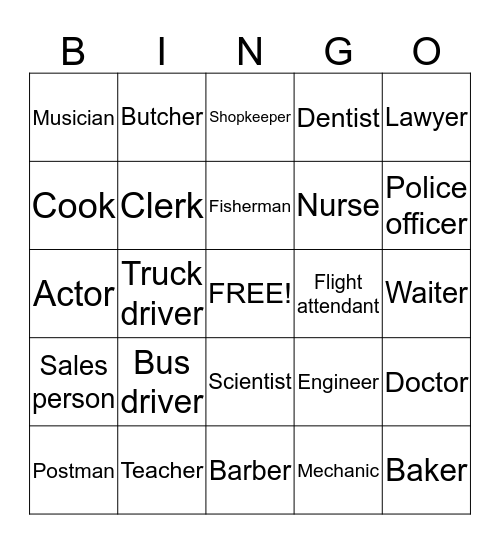 | B | I | N | G | O |
|---|---|---|---|---|
| Musician | Butcher | Shopkeeper | Dentist | Lawyer |
| Cook | Clerk | Fisherman | Nurse | Police officer |
| Actor | Truck driver | FREE! | Flight attendant | Waiter |
| Sales person | Bus driver | Scientist | Engineer | Doctor |
| Postman | Teacher | Barber | Mechanic | Baker |